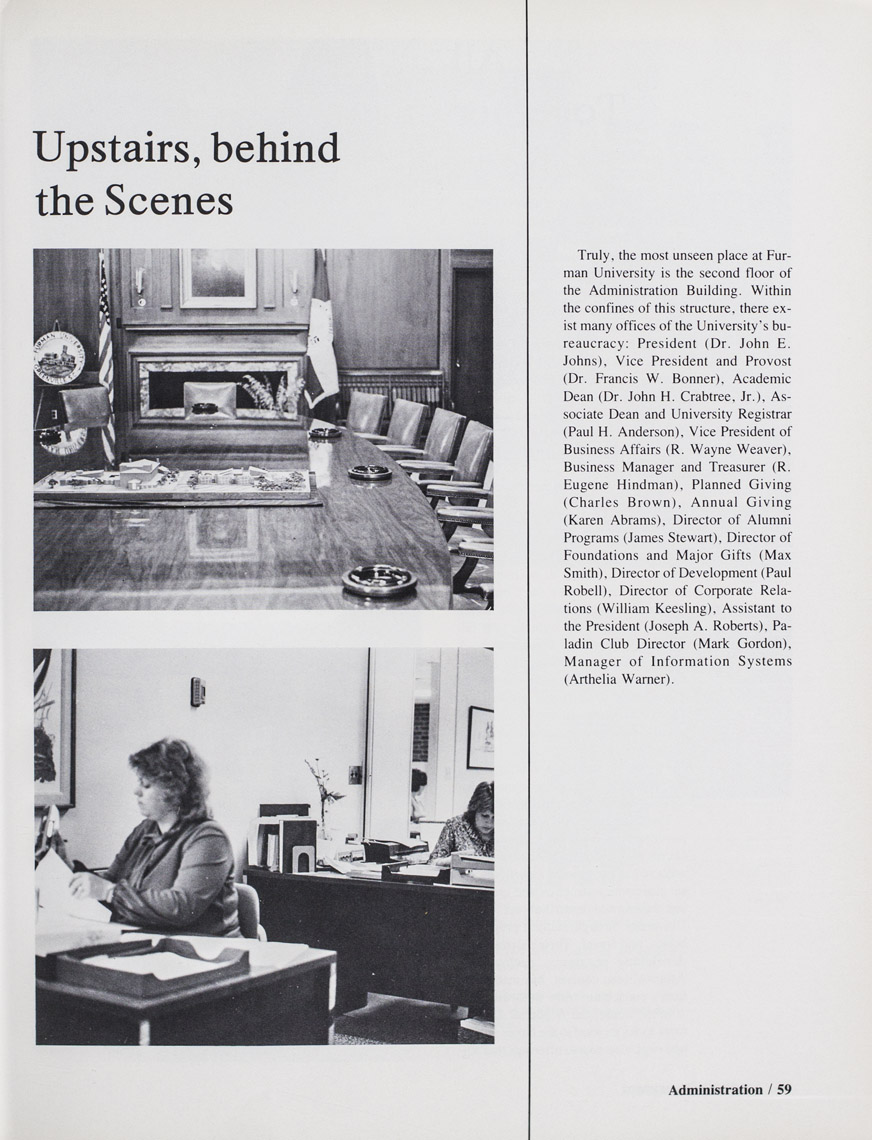 Upstairs, behind the Scenes

Truly, the most unseen place at Furman University is the second floor of the Administration Building. Within the confines of this structure, there exist many offices of the University's bureaucracy: President (Dr. John E. Johns), Vice President and Provost (Dr. Francis W. Bonner), Academic Dean (Dr. John H. Crabtree, Jr.), Associate Dean and University Registrar (Paul H. Anderson), Vice President of Business Affairs (R. Wayne Weaver), Business Manager and Treasurer (R. Eugene Hindman), Planned Giving (Charles Brown), Annual Giving (Karen Abrams), Director of Alumni Programs (James Stewart), Director of Foundations and Major Gifts (Max Smith), Director of Development (Paul Robell), Director of Corporate Relations (William Keesling), Assistant to the President (Joseph A. Roberts), Paladin Club Director (Mark Gordon), Manager of Information Systems (Arthelia Warner).

Administration / 59